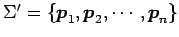 $\Sigma' = \{\boldsymbol{p}_1, \boldsymbol{p}_2, \cdots, \boldsymbol{p}_n\}$